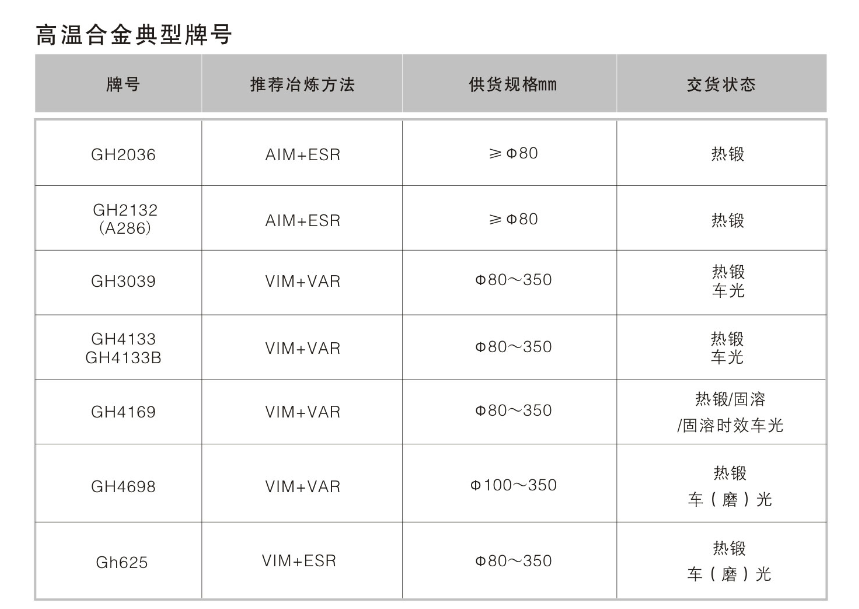 高温合金典型牌号

| 牌号 | 推荐冶炼方法 | 供货规格mm | 交货状态 |
|---|---|---|---|
| GH2036 | AIM+ESR | ≥Φ80 | 热锻 |
| GH2132 (A286) | AIM+ESR | ≥Φ80 | 热锻 |
| GH3039 | VIM+VAR | Φ80～350 | 热锻 车光 |
| GH4133 GH4133B | VIM+VAR | Φ80～350 | 热锻 车光 |
| GH4169 | VIM+VAR | Φ80～350 | 热锻/固溶 /固溶时效车光 |
| GH4698 | VIM+VAR | Φ100～350 | 热锻 车（磨）光 |
| Gh625 | VIM+ESR | Φ80～350 | 热锻 车（磨）光 |